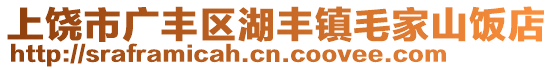 上饶市广丰区湖丰镇毛家山饭店
http://sraframicah.cn.coovee.com